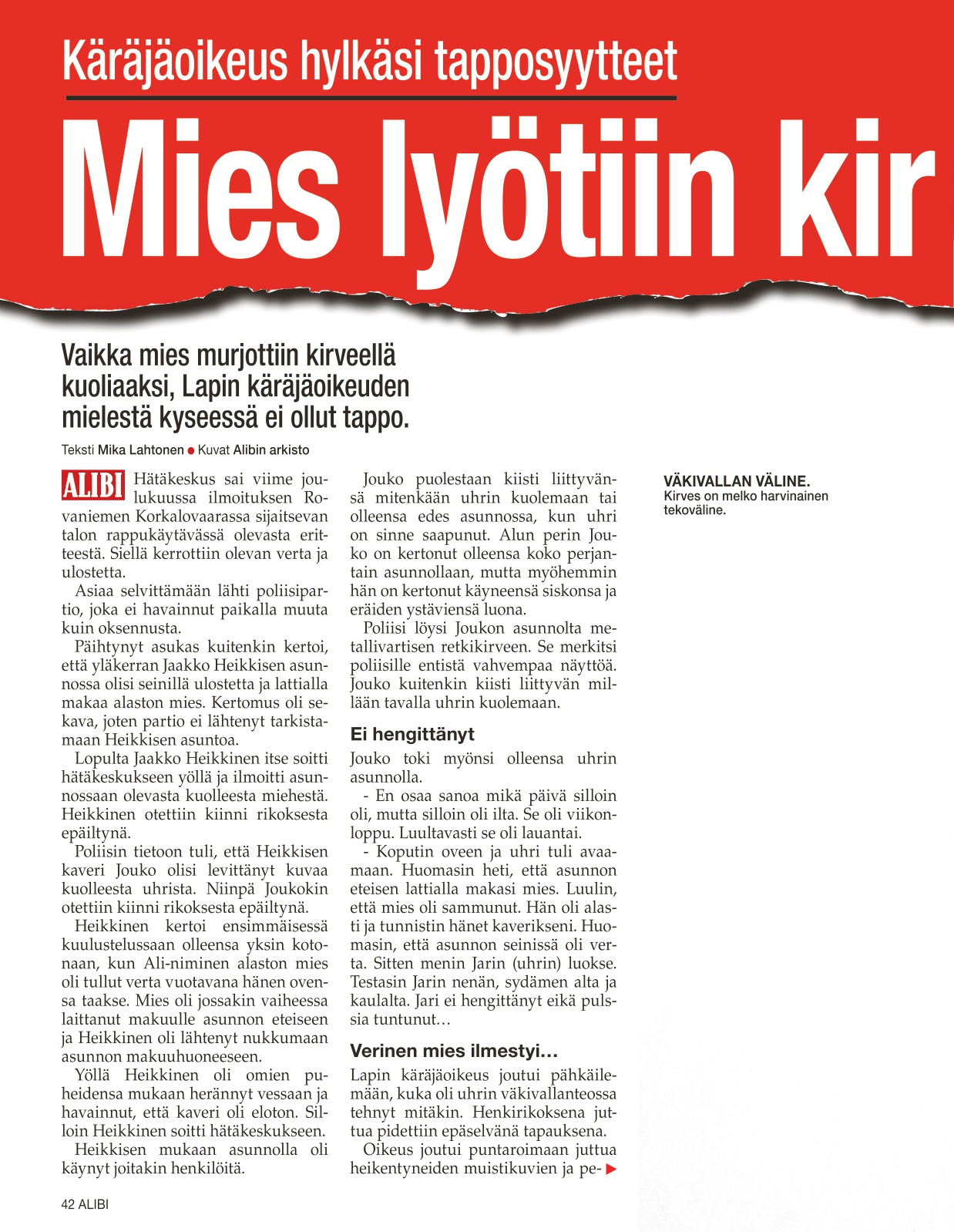 Käräjäoikeus hylkäsi tapposyytteet

Mies lyötiin kir

Vaikka mies murjottiin kirveellä kuoliaaksi, Lapin käräjäoikeuden mielestä kyseessä ei ollut tappo.

Teksti Mika Lahtonen ● Kuvat Alibin arkisto

ALIBI Hätäkeskus sai viime joulukuussa ilmoituksen Rovaniemen Korkalovaarassa sijaitsevan talon rappukäytävässä olevasta eritteestä. Siellä kerrottiin olevan verta ja ulostetta.

Asiaa selvittämään lähti poliisipartio, joka ei havainnut paikalla muuta kuin oksennusta.

Päihtynyt asukas kuitenkin kertoi, että yläkerran Jaakko Heikkisen asunnossa olisi seinillä ulostetta ja lattialla makaa alaston mies. Kertomus oli sekava, joten partio ei lähtenyt tarkistamaan Heikkisen asuntoa.

Lopulta Jaakko Heikkinen itse soitti hätäkeskukseen yöllä ja ilmoitti asunnossaan olevasta kuolleesta miehestä. Heikkinen otettiin kiinni rikoksesta epäiltynä.

Poliisin tietoon tuli, että Heikkisen kaveri Jouko olisi levittänyt kuvaa kuolleesta uhrista. Niinpä Joukokin otettiin kiinni rikoksesta epäiltynä.

Heikkinen kertoi ensimmäisessä kuulustelussaan olleensa yksin kotonaan, kun Ali-niminen alaston mies oli tullut verta vuotavana hänen ovensa taakse. Mies oli jossakin vaiheessa laittanut makuulle asunnon eteiseen ja Heikkinen oli lähtenyt nukkumaan asunnon makuuhuoneeseen.

Yöllä Heikkinen oli omien puheidensa mukaan herännyt vessaan ja havainnut, että kaveri oli eloton. Silloin Heikkinen soitti hätäkeskukseen.

Heikkisen mukaan asunnolla oli käynyt joitakin henkilöitä.

Jouko puolestaan kiisti liittyvänsä mitenkään uhrin kuolemaan tai olleensa edes asunnossa, kun uhri on sinne saapunut. Alun perin Jouko on kertonut olleensa koko perjantain asunnollaan, mutta myöhemmin hän on kertonut käyneensä siskonsa ja eräiden ystäviensä luona.

Poliisi löysi Joukon asunnolta metallivartisen retkikirveen. Se merkitsi poliisille entistä vahvempaa näyttöä. Jouko kuitenkin kiisti liittyvän millään tavalla uhrin kuolemaan.

Ei hengittänyt

Jouko toki myönsi olleensa uhrin asunnolla.

- En osaa sanoa mikä päivä silloin oli, mutta silloin oli ilta. Se oli viikonloppu. Luultavasti se oli lauantai.

- Koputin oveen ja uhri tuli avaamaan. Huomasin heti, että asunnon eteisen lattialla makasi mies. Luulin, että mies oli sammunut. Hän oli alasti ja tunnistin hänet kaverikseni. Huomasin, että asunnon seinissä oli verta. Sitten menin Jarin (uhrin) luokse. Testasin Jarin nenän, sydämen alta ja kaulalta. Jari ei hengittänyt eikä pulssia tuntunut…

Verinen mies ilmestyi…

Lapin käräjäoikeus joutui pähkäilemään, kuka oli uhrin väkivallanteossa tehnyt mitäkin. Henkirikoksena juttua pidettiin epäselvänä tapauksena.

Oikeus joutui puntaroimaan juttua heikentyneiden muistikuvien ja pe-

VÄKIVALLAN VÄLINE.
Kirves on melko harvinainen tekoväline.

42 ALIBI